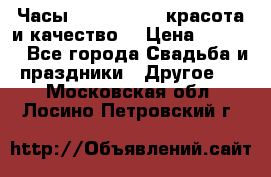 Часы красота и качество Цена Все города Свадьба и праздники Другое Московская обл Лосино Петровский г

http://Объявлений.сайт